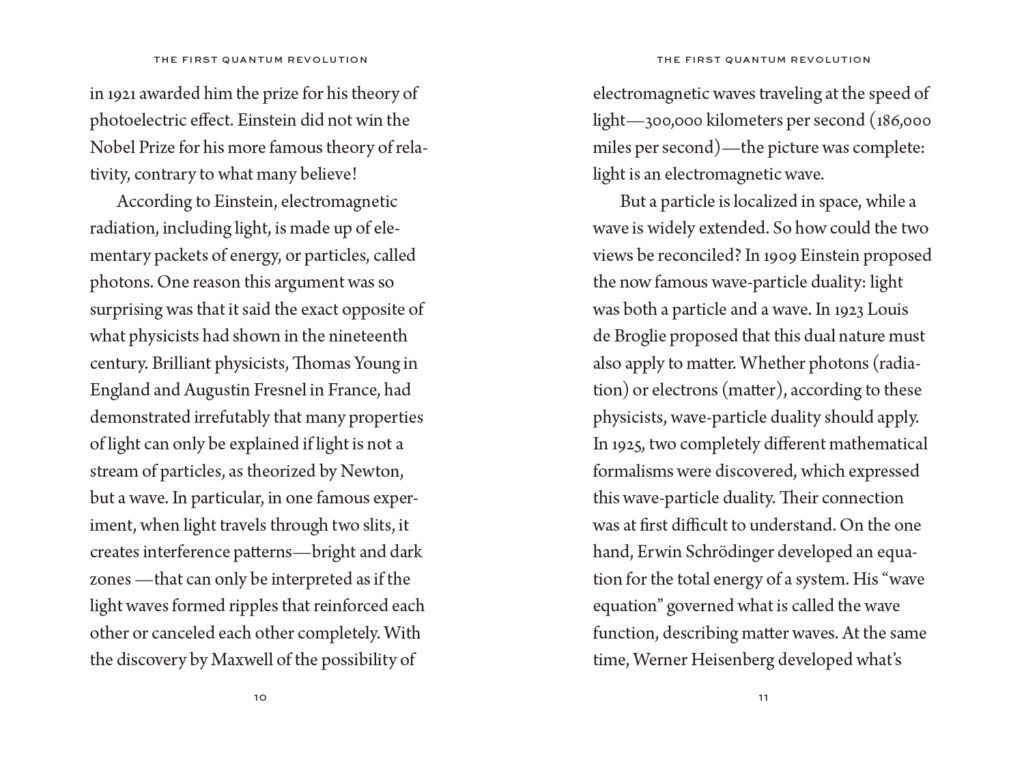 THE FIRST QUANTUM REVOLUTION

in 1921 awarded him the prize for his theory of photoelectric effect. Einstein did not win the Nobel Prize for his more famous theory of relativity, contrary to what many believe!

According to Einstein, electromagnetic radiation, including light, is made up of elementary packets of energy, or particles, called photons. One reason this argument was so surprising was that it said the exact opposite of what physicists had shown in the nineteenth century. Brilliant physicists, Thomas Young in England and Augustin Fresnel in France, had demonstrated irrefutably that many properties of light can only be explained if light is not a stream of particles, as theorized by Newton, but a wave. In particular, in one famous experiment, when light travels through two slits, it creates interference patterns—bright and dark zones —that can only be interpreted as if the light waves formed ripples that reinforced each other or canceled each other completely. With the discovery by Maxwell of the possibility of

10

THE FIRST QUANTUM REVOLUTION

electromagnetic waves traveling at the speed of light—300,000 kilometers per second (186,000 miles per second)—the picture was complete: light is an electromagnetic wave.

But a particle is localized in space, while a wave is widely extended. So how could the two views be reconciled? In 1909 Einstein proposed the now famous wave-particle duality: light was both a particle and a wave. In 1923 Louis de Broglie proposed that this dual nature must also apply to matter. Whether photons (radiation) or electrons (matter), according to these physicists, wave-particle duality should apply. In 1925, two completely different mathematical formalisms were discovered, which expressed this wave-particle duality. Their connection was at first difficult to understand. On the one hand, Erwin Schrödinger developed an equation for the total energy of a system. His “wave equation” governed what is called the wave function, describing matter waves. At the same time, Werner Heisenberg developed what’s

11